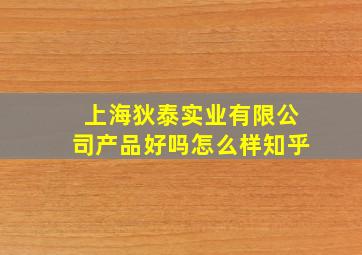 上海狄泰实业有限公司产品好吗怎么样知乎